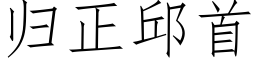 归正邱首